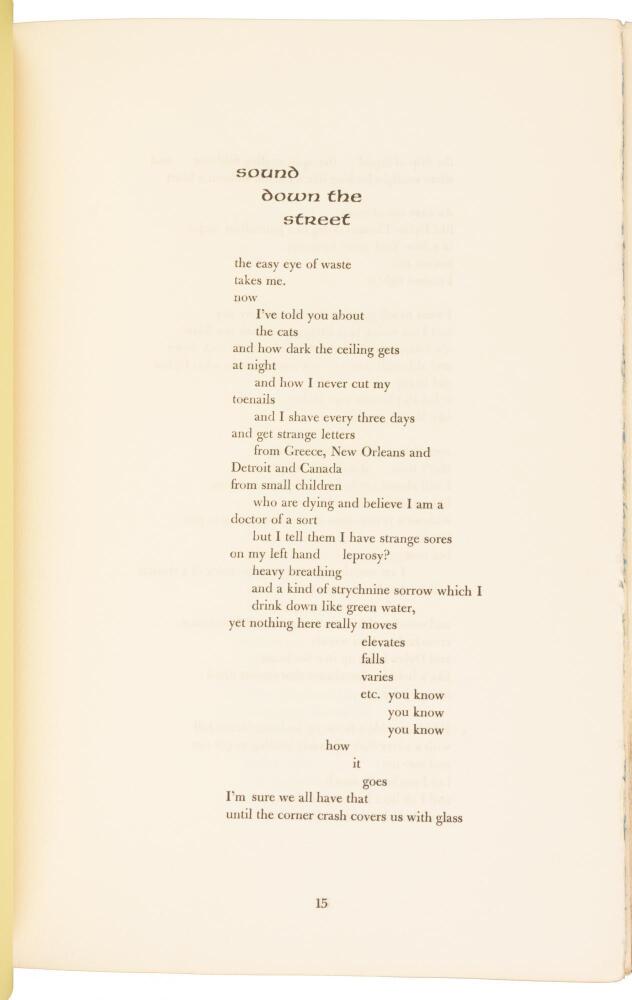 sound
down the
street

the easy eye of waste
takes me.
now
I've told you about
the cats
and how dark the ceiling gets
at night
and how I never cut my
toenails
and I shave every three days
and get strange letters
from Greece, New Orleans and
Detroit and Canada
from small children
who are dying and believe I am a
doctor of a sort
but I tell them I have strange sores
on my left hand leprosy?
heavy breathing
and a kind of strychnine sorrow which I
drink down like green water,
yet nothing here really moves
elevates
falls
varies
etc. you know
you know
you know
how
it
goes
I'm sure we all have that
until the corner crash covers us with glass

15